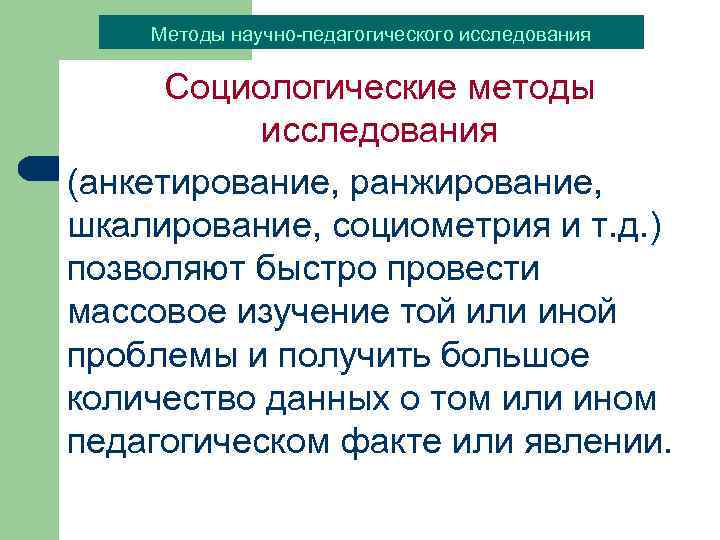 Методы научно-педагогического исследования

Социологические методы исследования

(анкетирование, ранжирование, шкалирование, социометрия и т.д.) позволяют быстро провести массовое изучение той или иной проблемы и получить большое количество данных о том или ином педагогическом факте или явлении.